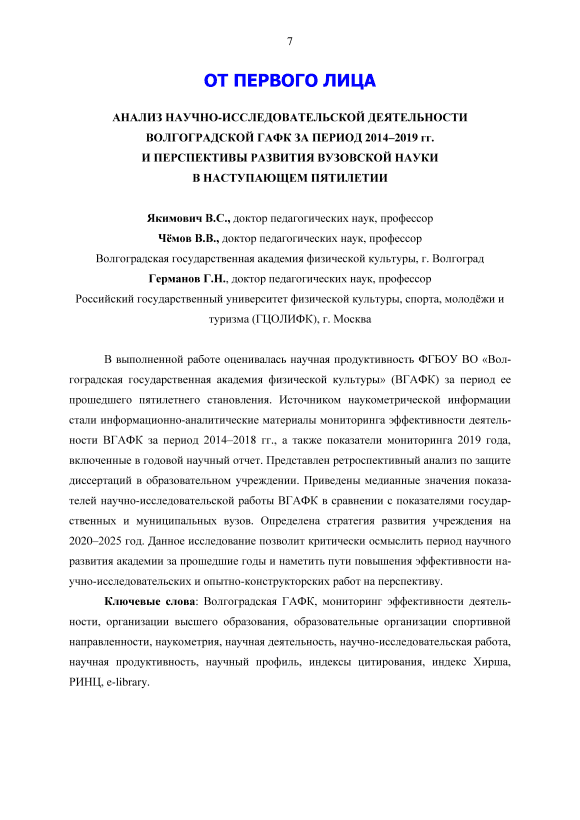 7

ОТ ПЕРВОГО ЛИЦА

АНАЛИЗ НАУЧНО-ИССЛЕДОВАТЕЛЬСКОЙ ДЕЯТЕЛЬНОСТИ ВОЛГОГРАДСКОЙ ГАФК ЗА ПЕРИОД 2014–2019 гг. И ПЕРСПЕКТИВЫ РАЗВИТИЯ ВУЗОВСКОЙ НАУКИ В НАСТУПАЮЩЕМ ПЯТИЛЕТИИ

Якимович В.С., доктор педагогических наук, профессор
Чёмов В.В., доктор педагогических наук, профессор
Волгоградская государственная академия физической культуры, г. Волгоград
Германов Г.Н., доктор педагогических наук, профессор
Российский государственный университет физической культуры, спорта, молодёжи и туризма (ГЦОЛИФК), г. Москва

В выполненной работе оценивалась научная продуктивность ФГБОУ ВО «Волгоградская государственная академия физической культуры» (ВГАФК) за период ее прошедшего пятилетнего становления. Источником наукометрической информации стали информационно-аналитические материалы мониторинга эффективности деятельности ВГАФК за период 2014–2018 гг., а также показатели мониторинга 2019 года, включенные в годовой научный отчет. Представлен ретроспективный анализ по защите диссертаций в образовательном учреждении. Приведены медианные значения показателей научно-исследовательской работы ВГАФК в сравнении с показателями государственных и муниципальных вузов. Определена стратегия развития учреждения на 2020–2025 год. Данное исследование позволит критически осмыслить период научного развития академии за прошедшие годы и наметить пути повышения эффективности научно-исследовательских и опытно-конструкторских работ на перспективу.

Ключевые слова: Волгоградская ГАФК, мониторинг эффективности деятельности, организации высшего образования, образовательные организации спортивной направленности, наукометрия, научная деятельность, научно-исследовательская работа, научная продуктивность, научный профиль, индексы цитирования, индекс Хирша, РИНЦ, e-library.